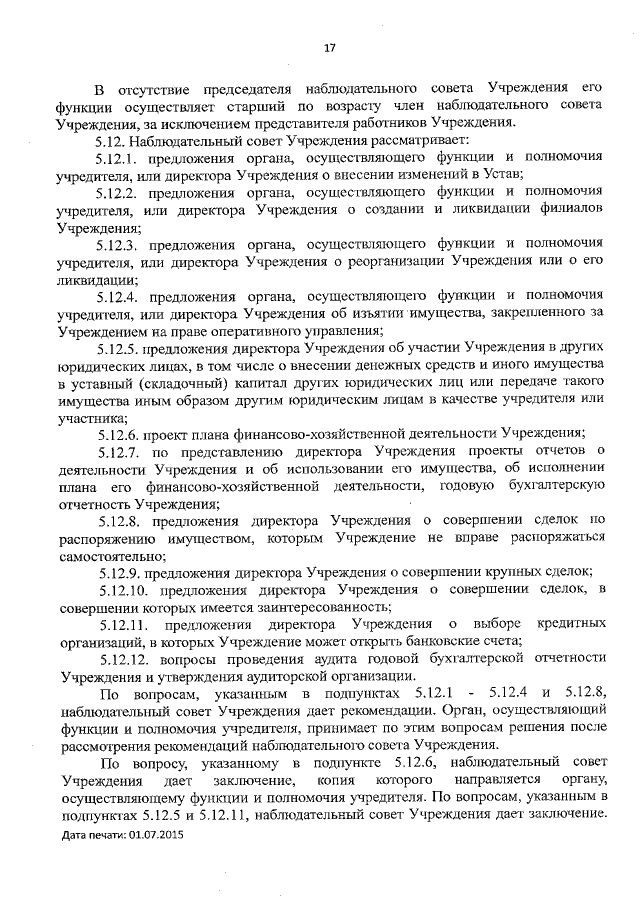 17

В отсутствие председателя наблюдательного совета Учреждения его функции осуществляет старший по возрасту член наблюдательного совета Учреждения, за исключением представителя работников Учреждения.

5.12. Наблюдательный совет Учреждения рассматривает:

5.12.1. предложения органа, осуществляющего функции и полномочия учредителя, или директора Учреждения о внесении изменений в Устав;

5.12.2. предложения органа, осуществляющего функции и полномочия учредителя, или директора Учреждения о создании и ликвидации филиалов Учреждения;

5.12.3. предложения органа, осуществляющего функции и полномочия учредителя, или директора Учреждения о реорганизации Учреждения или о его ликвидации;

5.12.4. предложения органа, осуществляющего функции и полномочия учредителя, или директора Учреждения об изъятии имущества, закрепленного за Учреждением на праве оперативного управления;

5.12.5. предложения директора Учреждения об участии Учреждения в других юридических лицах, в том числе о внесении денежных средств и иного имущества в уставный (складочный) капитал других юридических лиц или передаче такого имущества иным образом другим юридическим лицам в качестве учредителя или участника;

5.12.6. проект плана финансово-хозяйственной деятельности Учреждения;

5.12.7. по представлению директора Учреждения проекты отчетов о деятельности Учреждения и об использовании его имущества, об исполнении плана его финансово-хозяйственной деятельности, годовую бухгалтерскую отчетность Учреждения;

5.12.8. предложения директора Учреждения о совершении сделок по распоряжению имуществом, которым Учреждение не вправе распоряжаться самостоятельно;

5.12.9. предложения директора Учреждения о совершении крупных сделок;

5.12.10. предложения директора Учреждения о совершении сделок, в совершении которых имеется заинтересованность;

5.12.11. предложения директора Учреждения о выборе кредитных организаций, в которых Учреждение может открыть банковские счета;

5.12.12. вопросы проведения аудита годовой бухгалтерской отчетности Учреждения и утверждения аудиторской организации.

По вопросам, указанным в подпунктах 5.12.1 - 5.12.4 и 5.12.8, наблюдательный совет Учреждения дает рекомендации. Орган, осуществляющий функции и полномочия учредителя, принимает по этим вопросам решения после рассмотрения рекомендаций наблюдательного совета Учреждения.

По вопросу, указанному в подпункте 5.12.6, наблюдательный совет Учреждения дает заключение, копия которого направляется органу, осуществляющему функции и полномочия учредителя. По вопросам, указанным в подпунктах 5.12.5 и 5.12.11, наблюдательный совет Учреждения дает заключение.

Дата печати: 01.07.2015